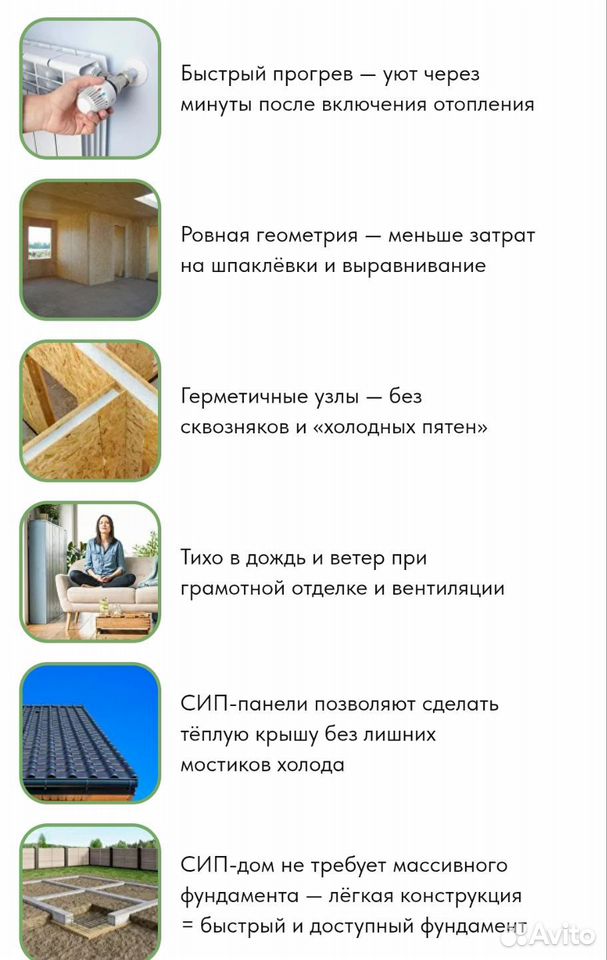 Быстрый прогрев — уют через минуты после включения отопления

Ровная геометрия — меньше затрат на шпаклёвки и выравнивание

Герметичные узлы — без сквозняков и «холодных пятен»

Тихо в дождь и ветер при грамотной отделке и вентиляции

СИП-панели позволяют сделать тёплую крышу без лишних мостиков холода

СИП-дом не требует массивного фундамента — лёгкая конструкция = быстрый и доступный фундамент

Avito